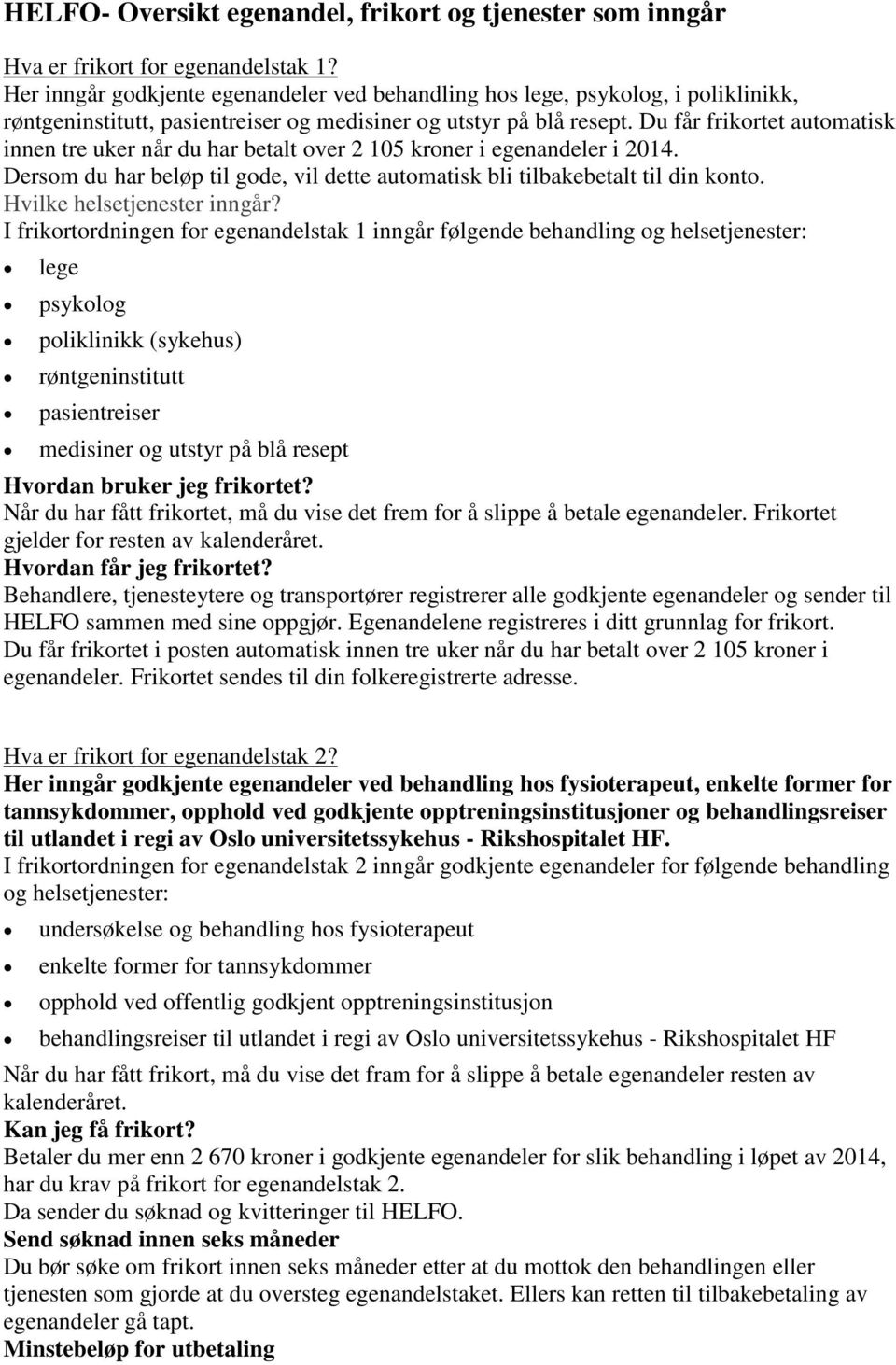 HELFO- Oversikt egenandel, frikort og tjenester som inngår

Hva er frikort for egenandelstak 1?
Her inngår godkjente egenandeler ved behandling hos lege, psykolog, i poliklinikk, røntgeninstitutt, pasientreiser og medisiner og utstyr på blå resept. Du får frikortet automatisk innen tre uker når du har betalt over 2 105 kroner i egenandeler i 2014. Dersom du har beløp til gode, vil dette automatisk bli tilbakebetalt til din konto.
Hvilke helsetjenester inngår?
I frikortordningen for egenandelstak 1 inngår følgende behandling og helsetjenester:

- lege
- psykolog
- poliklinikk (sykehus)
- røntgeninstitutt
- pasientreiser
- medisiner og utstyr på blå resept

Hvordan bruker jeg frikortet?
Når du har fått frikortet, må du vise det frem for å slippe å betale egenandeler. Frikortet gjelder for resten av kalenderåret.
Hvordan får jeg frikortet?
Behandlere, tjenesteytere og transportører registrerer alle godkjente egenandeler og sender til HELFO sammen med sine oppgjør. Egenandelene registreres i ditt grunnlag for frikort.
Du får frikortet i posten automatisk innen tre uker når du har betalt over 2 105 kroner i egenandeler. Frikortet sendes til din folkeregistrerte adresse.

Hva er frikort for egenandelstak 2?
Her inngår godkjente egenandeler ved behandling hos fysioterapeut, enkelte former for tannsykdommer, opphold ved godkjente opptreningsinstitusjoner og behandlingsreiser til utlandet i regi av Oslo universitetssykehus - Rikshospitalet HF.
I frikortordningen for egenandelstak 2 inngår godkjente egenandeler for følgende behandling og helsetjenester:

- undersøkelse og behandling hos fysioterapeut
- enkelte former for tannsykdommer
- opphold ved offentlig godkjent opptreningsinstitusjon
- behandlingsreiser til utlandet i regi av Oslo universitetssykehus - Rikshospitalet HF

Når du har fått frikort, må du vise det fram for å slippe å betale egenandeler resten av kalenderåret.
Kan jeg få frikort?
Betaler du mer enn 2 670 kroner i godkjente egenandeler for slik behandling i løpet av 2014, har du krav på frikort for egenandelstak 2.
Da sender du søknad og kvitteringer til HELFO.
Send søknad innen seks måneder
Du bør søke om frikort innen seks måneder etter at du mottok den behandlingen eller tjenesten som gjorde at du oversteg egenandelstaket. Ellers kan retten til tilbakebetaling av egenandeler gå tapt.
Minstebeløp for utbetaling